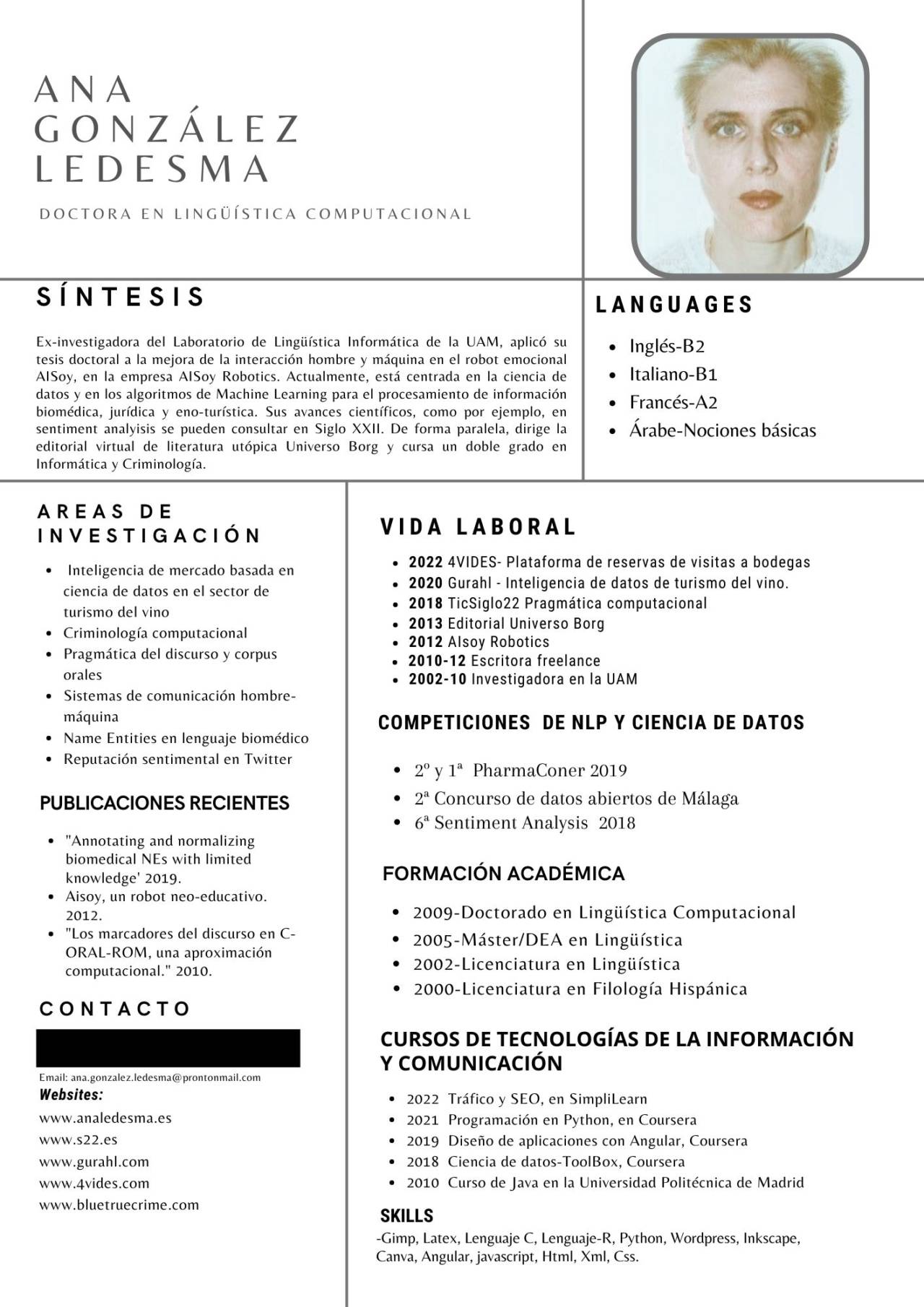 ANA GONZÁLEZ LEDESMA

DOCTORA EN LINGÜÍSTICA COMPUTACIONAL

SÍNTESIS

Ex-investigadora del Laboratorio de Lingüística Informática de la UAM, aplicó su tesis doctoral a la mejora de la interacción hombre y máquina en el robot emocional AISoy, en la empresa AISoy Robotics. Actualmente, está centrada en la ciencia de datos y en los algoritmos de Machine Learning para el procesamiento de información biomédica, jurídica y eno-turística. Sus avances científicos, como por ejemplo, en sentiment analyisis se pueden consultar en Siglo XXII. De forma paralela, dirige la editorial virtual de literatura utópica Universo Borg y cursa un doble grado en Informática y Criminología.

LANGUAGES

- Inglés-B2
- Italiano-B1
- Francés-A2
- Árabe-Nociones básicas

AREAS DE INVESTIGACIÓN

- Inteligencia de mercado basada en ciencia de datos en el sector de turismo del vino
- Criminología computacional
- Pragmática del discurso y corpus orales
- Sistemas de comunicación hombre-máquina
- Name Entities en lenguaje biomédico
- Reputación sentimental en Twitter

PUBLICACIONES RECIENTES

- "Annotating and normalizing biomedical NEs with limited knowledge' 2019.
- Aisoy, un robot neo-educativo. 2012.
- "Los marcadores del discurso en C-ORAL-ROM, una aproximación computacional." 2010.

CONTACTO

Email: ana.gonzalez.ledesma@prontonmail.com
Websites:
www.analedesma.es
www.s22.es
www.gurahl.com
www.4vides.com
www.bluetruecrime.com

VIDA LABORAL

- 2022 4VIDES- Plataforma de reservas de visitas a bodegas
- 2020 Gurahl - Inteligencia de datos de turismo del vino.
- 2018 TicSiglo22 Pragmática computacional
- 2013 Editorial Universo Borg
- 2012 AIsoy Robotics
- 2010-12 Escritora freelance
- 2002-10 Investigadora en la UAM

COMPETICIONES DE NLP Y CIENCIA DE DATOS

- 2º y 1ª PharmaConer 2019
- 2ª Concurso de datos abiertos de Málaga
- 6ª Sentiment Analysis 2018

FORMACIÓN ACADÉMICA

- 2009-Doctorado en Lingüística Computacional
- 2005-Máster/DEA en Lingüística
- 2002-Licenciatura en Lingüística
- 2000-Licenciatura en Filología Hispánica

CURSOS DE TECNOLOGÍAS DE LA INFORMACIÓN Y COMUNICACIÓN

- 2022 Tráfico y SEO, en SimpliLearn
- 2021 Programación en Python, en Coursera
- 2019 Diseño de aplicaciones con Angular, Coursera
- 2018 Ciencia de datos-ToolBox, Coursera
- 2010 Curso de Java en la Universidad Politécnica de Madrid

SKILLS

-Gimp, Latex, Lenguaje C, Lenguaje-R, Python, Wordpress, Inkscape, Canva, Angular, javascript, Html, Xml, Css.